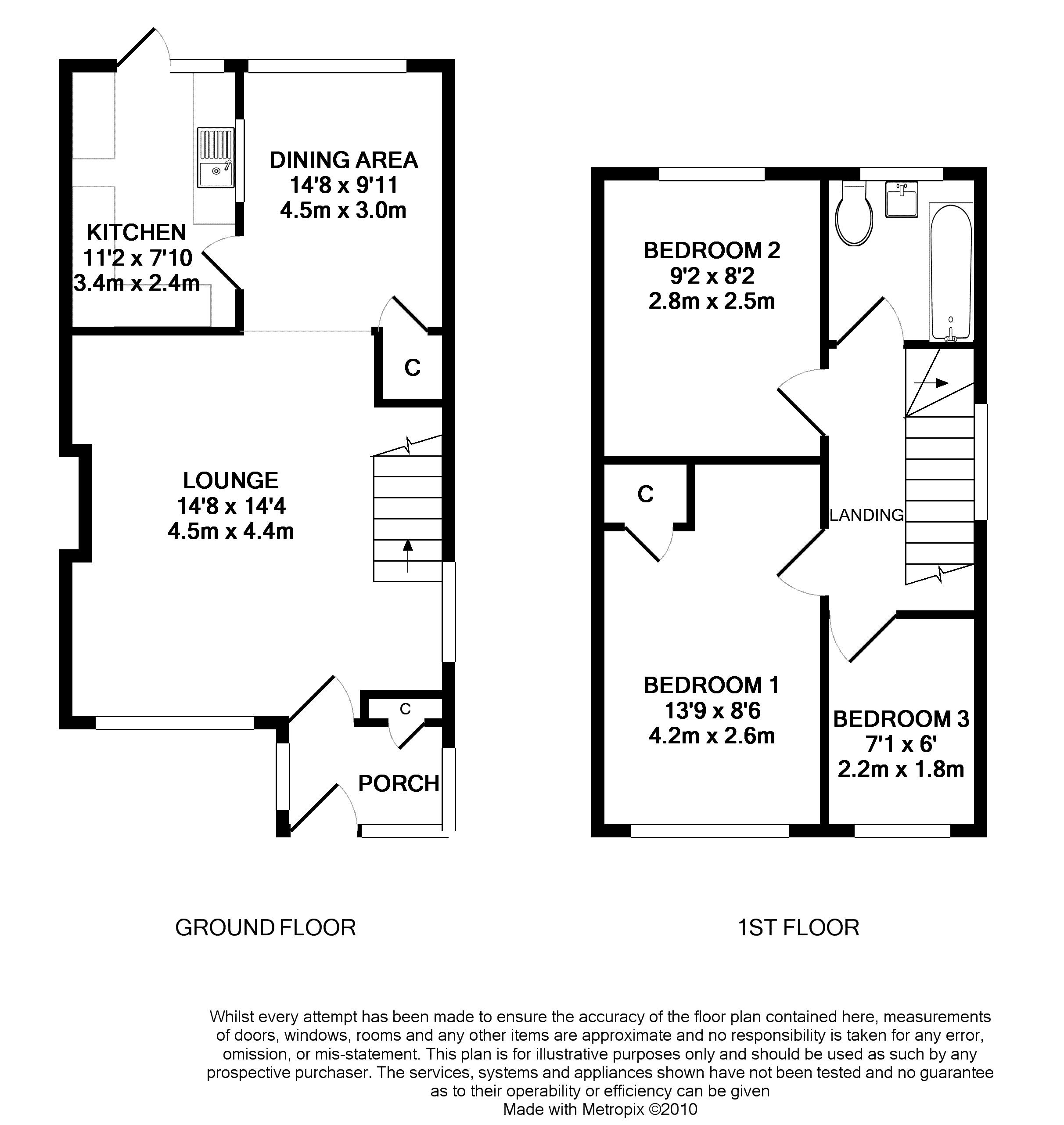 DINING AREA
14'8 x 9'11
4.5m x 3.0m

KITCHEN
11'2 x 7'10
3.4m x 2.4m

C

LOUNGE
14'8 x 14'4
4.5m x 4.4m

C

PORCH

BEDROOM 2
9'2 x 8'2
2.8m x 2.5m

C

LANDING

BEDROOM 1
13'9 x 8'6
4.2m x 2.6m

BEDROOM 3
7'1 x 6'
2.2m x 1.8m

GROUND FLOOR

1ST FLOOR

Whilst every attempt has been made to ensure the accuracy of the floor plan contained here, measurements of doors, windows, rooms and any other items are approximate and no responsibility is taken for any error, omission, or mis-statement. This plan is for illustrative purposes only and should be used as such by any prospective purchaser. The services, systems and appliances shown have not been tested and no guarantee as to their operability or efficiency can be given
Made with Metropix ©2010